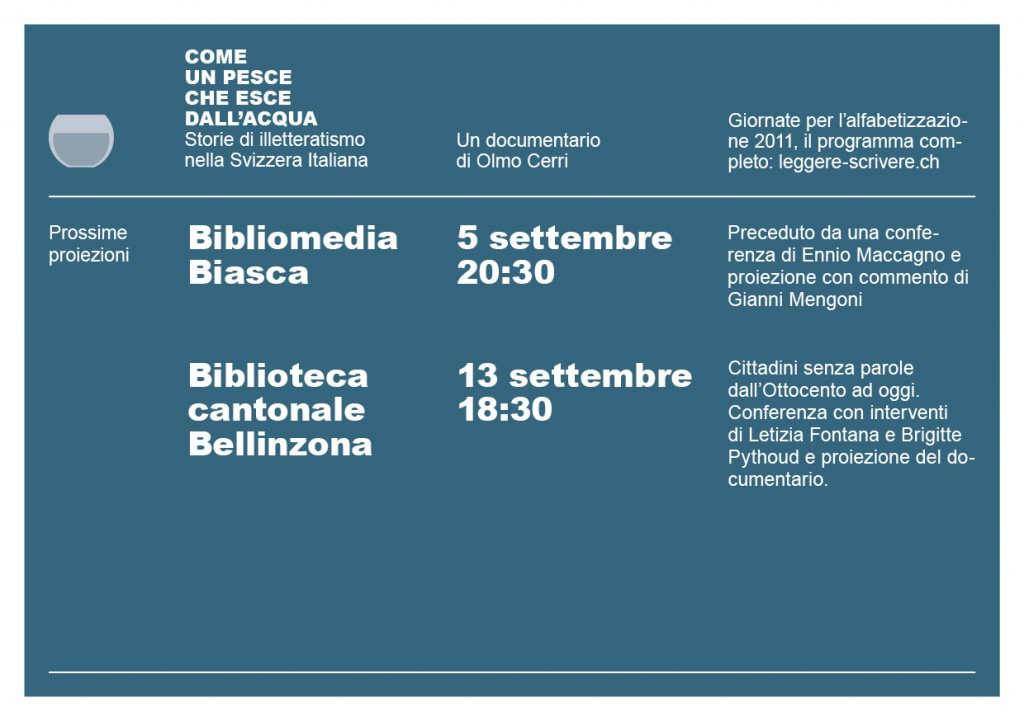 COME UN PESCE CHE ESCE DALL'ACQUA
Storie di illetteratismo nella Svizzera Italiana

Un documentario di Olmo Cerri

Giornate per l'alfabetizzazione 2011, il programma completo: leggere-scrivere.ch

Prossime proiezioni

Bibliomedia Biasca

5 settembre 20:30

Preceduto da una conferenza di Ennio Maccagno e proiezione con commento di Gianni Mengoni

Biblioteca cantonale Bellinzona

13 settembre 18:30

Cittadini senza parole dall'Ottocento ad oggi. Conferenza con interventi di Letizia Fontana e Brigitte Pythoud e proiezione del documentario.